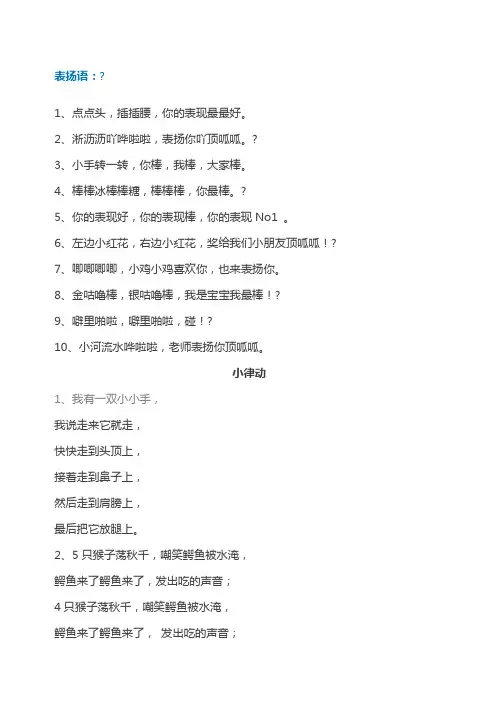 表扬语：?

1、点点头，插插腰，你的表现最最好。

2、淅沥沥吖哗啦啦，表扬你吖顶呱呱。?

3、小手转一转，你棒，我棒，大家棒。

4、棒棒冰棒棒糖，棒棒棒，你最棒。?

5、你的表现好，你的表现棒，你的表现 No1 。

6、左边小红花，右边小红花，奖给我们小朋友顶呱呱！?

7、唧唧唧唧，小鸡小鸡喜欢你，也来表扬你。

8、金咕噜棒，银咕噜棒，我是宝宝我最棒！?

9、噼里啪啦，噼里啪啦，碰！?

10、小河流水哗啦啦，老师表扬你顶呱呱。

小律动

1、我有一双小小手，

我说走来它就走，

快快走到头顶上，

接着走到鼻子上，

然后走到肩膀上，

最后把它放腿上。

2、5 只猴子荡秋千，嘲笑鳄鱼被水淹，

鳄鱼来了鳄鱼来了，发出吃的声音；

4 只猴子荡秋千，嘲笑鳄鱼被水淹，

鳄鱼来了鳄鱼来了， 发出吃的声音；